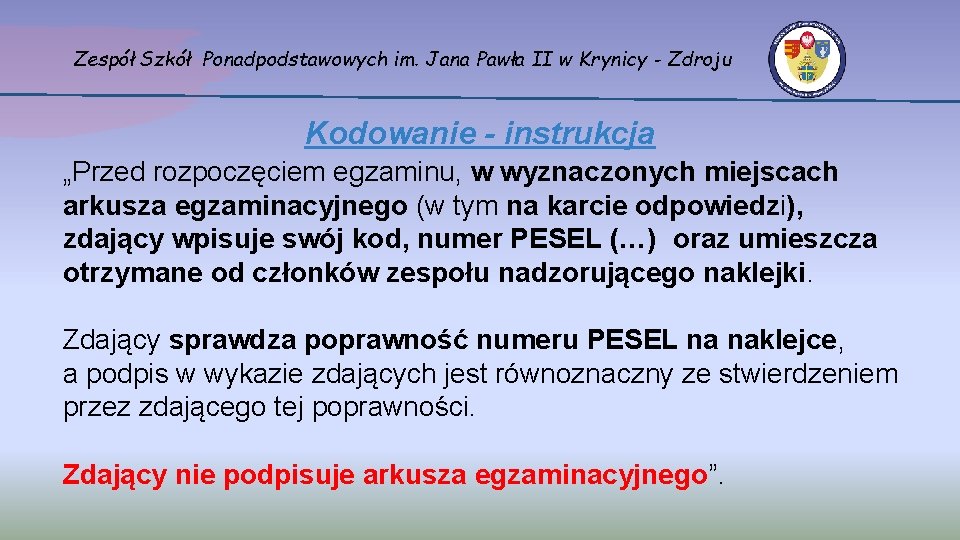 Zespół Szkół Ponadpodstawowych im. Jana Pawła II w Krynicy - Zdroju

Kodowanie - instrukcja

„Przed rozpoczęciem egzaminu, w wyznaczonych miejscach arkusza egzaminacyjnego (w tym na karcie odpowiedzi), zdający wpisuje swój kod, numer PESEL (…) oraz umieszcza otrzymane od członków zespołu nadzorującego naklejki.

Zdający sprawdza poprawność numeru PESEL na naklejce, a podpis w wykazie zdających jest równoznaczny ze stwierdzeniem przez zdającego tej poprawności.

Zdający nie podpisuje arkusza egzaminacyjnego”.